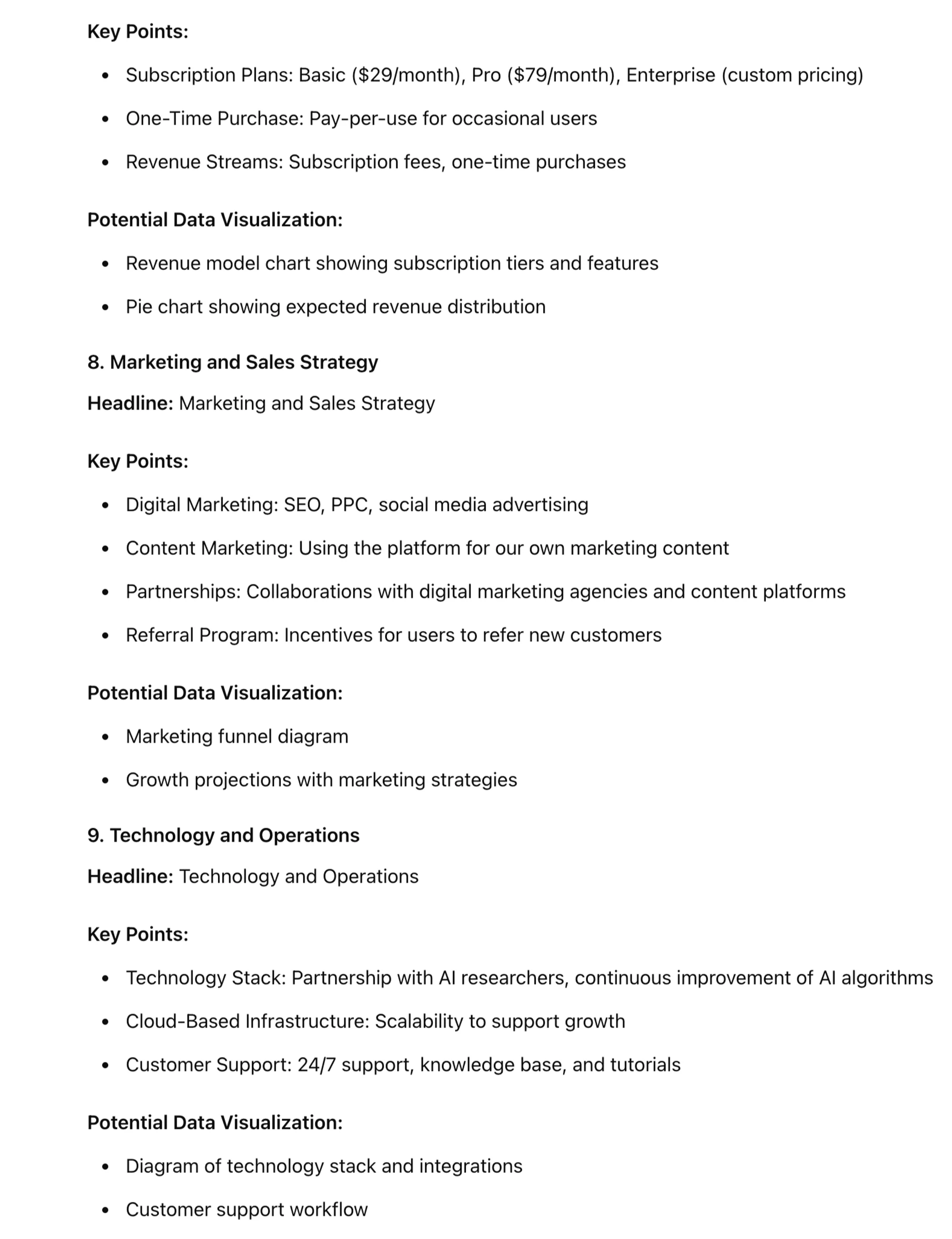 Key Points:

- Subscription Plans: Basic (\$29/month), Pro (\$79/month), Enterprise (custom pricing)
- One-Time Purchase: Pay-per-use for occasional users
- Revenue Streams: Subscription fees, one-time purchases

Potential Data Visualization:

- Revenue model chart showing subscription tiers and features
- Pie chart showing expected revenue distribution

8. Marketing and Sales Strategy

Headline: Marketing and Sales Strategy

Key Points:

- Digital Marketing: SEO, PPC, social media advertising
- Content Marketing: Using the platform for our own marketing content
- Partnerships: Collaborations with digital marketing agencies and content platforms
- Referral Program: Incentives for users to refer new customers

Potential Data Visualization:

- Marketing funnel diagram
- Growth projections with marketing strategies

9. Technology and Operations

Headline: Technology and Operations

Key Points:

- Technology Stack: Partnership with AI researchers, continuous improvement of AI algorithms
- Cloud-Based Infrastructure: Scalability to support growth
- Customer Support: 24/7 support, knowledge base, and tutorials

Potential Data Visualization:

- Diagram of technology stack and integrations
- Customer support workflow